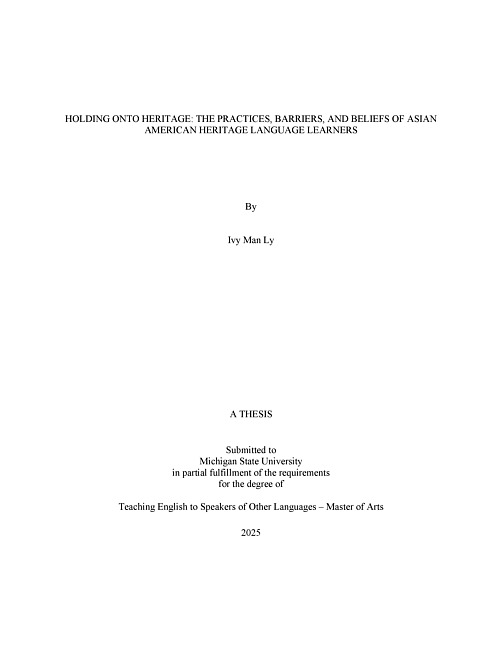 HOLDING ONTO HERITAGE: THE PRACTICES, BARRIERS, AND BELIEFS OF ASIAN AMERICAN HERITAGE LANGUAGE LEARNERS

By

Ivy Man Ly

A THESIS

Submitted to
Michigan State University
in partial fulfillment of the requirements
for the degree of

Teaching English to Speakers of Other Languages – Master of Arts

2025